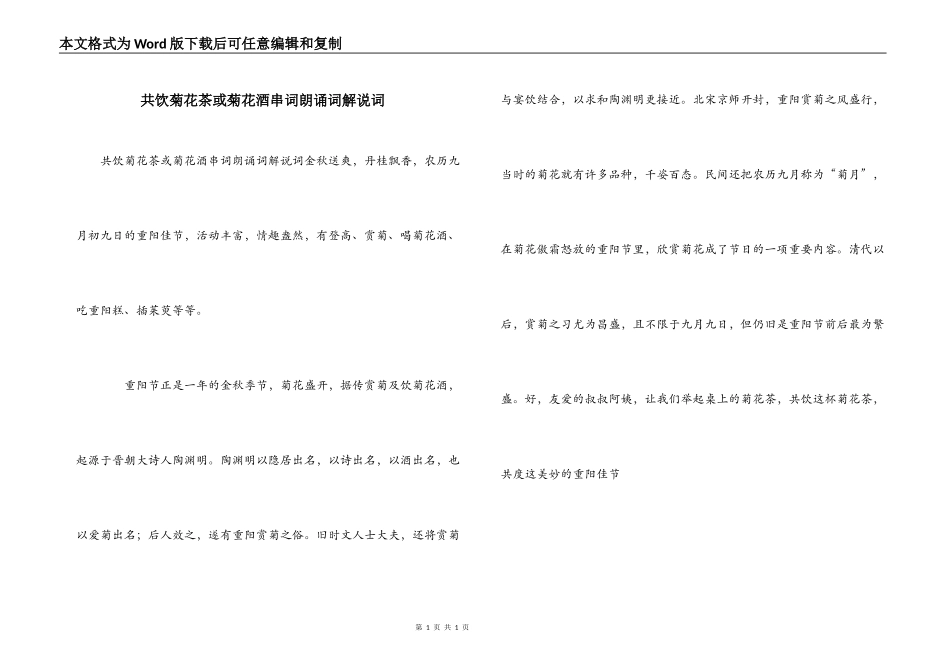 本文格式为Word版下载后可任意编辑和复制

共饮菊花茶或菊花酒串词朗诵词解说词

共饮菊花茶或菊花酒串词朗诵词解说词金秋送爽，丹桂飘香，农历九月初九日的重阳佳节，活动丰富，情趣盎然，有登高、赏菊、喝菊花酒、吃重阳糕、插茱萸等等。

重阳节正是一年的金秋季节，菊花盛开，据传赏菊及饮菊花酒，起源于晋朝大诗人陶渊明。陶渊明以隐居出名，以诗出名，以酒出名，也以爱菊出名；后人效之，遂有重阳赏菊之俗。旧时文人士大夫，还将赏菊与宴饮结合，以求和陶渊明更接近。北宋京师开封，重阳赏菊之风盛行，当时的菊花就有许多品种，千姿百态。民间还把农历九月称为“菊月”，在菊花傲霜怒放的重阳节里，欣赏菊花成了节日的一项重要内容。清代以后，赏菊之习尤为昌盛，且不限于九月九日，但仍旧是重阳节前后最为繁盛。好，友爱的叔叔阿姨，让我们举起桌上的菊花茶，共饮这杯菊花茶，共度这美妙的重阳佳节

第 1 页 共 1 页